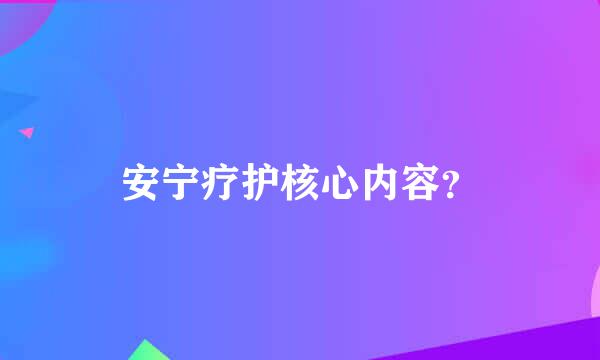 安宁疗护核心内容?